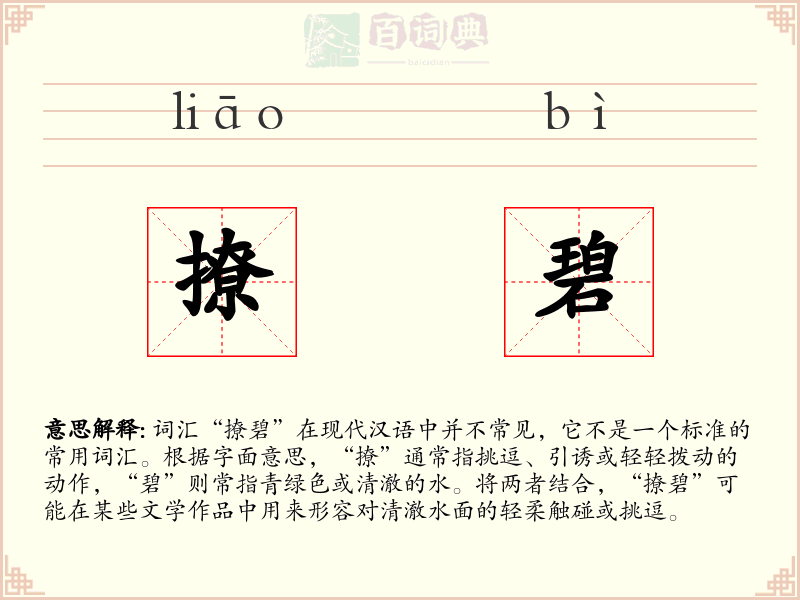 百词典
baicidian

liāo bì

撩 碧

意思解释: 词汇“撩碧”在现代汉语中并不常见，它不是一个标准的常用词汇。根据字面意思，“撩”通常指挑逗、引诱或轻轻拨动的动作，“碧”则常指青绿色或清澈的水。将两者结合，“撩碧”可能在某些文学作品中用来形容对清澈水面的轻柔触碰或挑逗。